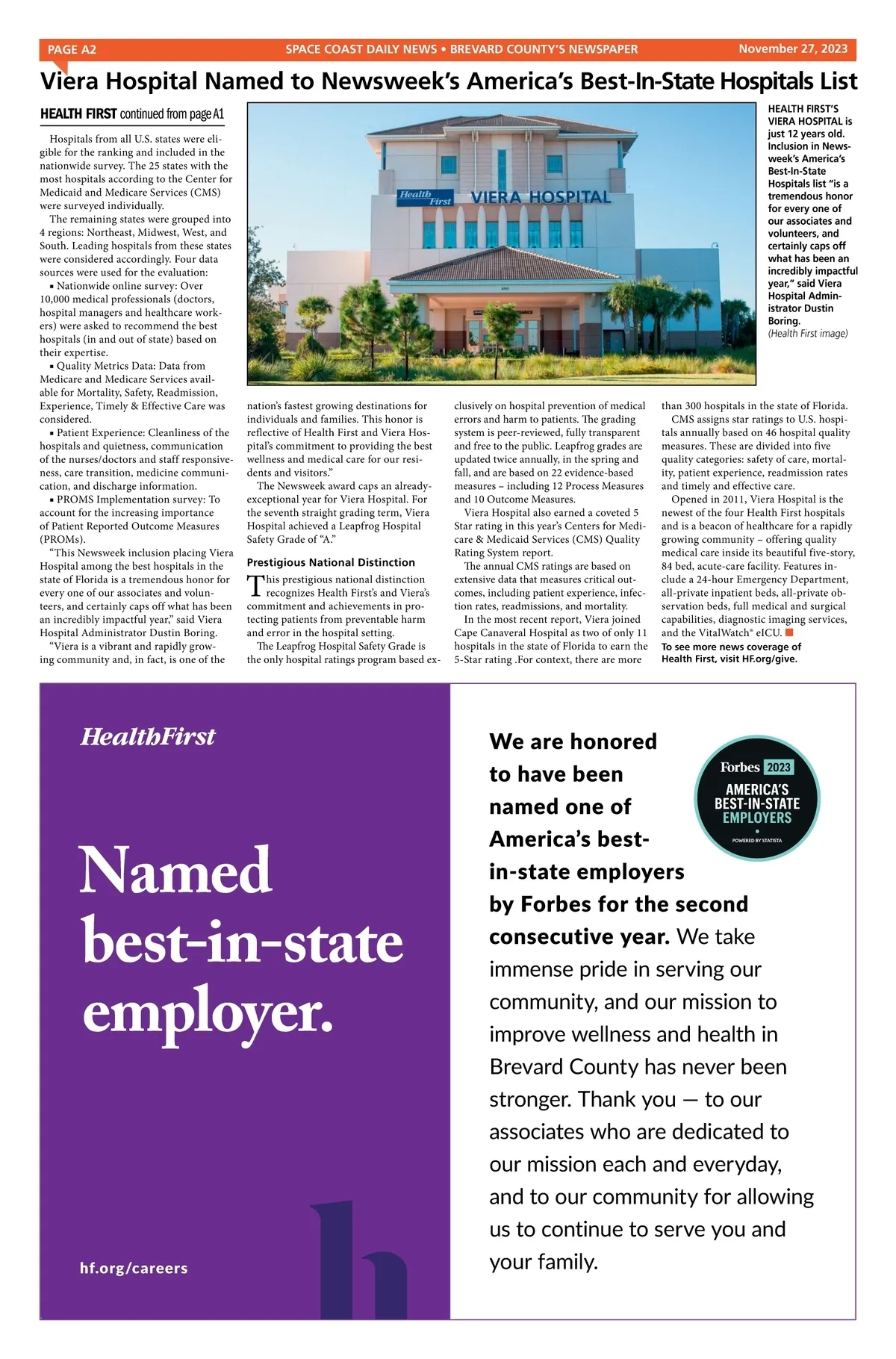 PAGE A2 SPACE COAST DAILY NEWS • BREVARD COUNTY'S NEWSPAPER November 27, 2023

Viera Hospital Named to Newsweek's America's Best-In-State Hospitals List

HEALTH FIRST continued from page A1

Hospitals from all U.S. states were eligible for the ranking and included in the nationwide survey. The 25 states with the most hospitals according to the Center for Medicaid and Medicare Services (CMS) were surveyed individually.

The remaining states were grouped into 4 regions: Northeast, Midwest, West, and South. Leading hospitals from these states were considered accordingly. Four data sources were used for the evaluation:

▪ Nationwide online survey: Over 10,000 medical professionals (doctors, hospital managers and healthcare workers) were asked to recommend the best hospitals (in and out of state) based on their expertise.

▪ Quality Metrics Data: Data from Medicare and Medicare Services available for Mortality, Safety, Readmission, Experience, Timely & Effective Care was considered.

▪ Patient Experience: Cleanliness of the hospitals and quietness, communication of the nurses/doctors and staff responsiveness, care transition, medicine communication, and discharge information.

▪ PROMS Implementation survey: To account for the increasing importance of Patient Reported Outcome Measures (PROMs).

"This Newsweek inclusion placing Viera Hospital among the best hospitals in the state of Florida is a tremendous honor for every one of our associates and volunteers, and certainly caps off what has been an incredibly impactful year," said Viera Hospital Administrator Dustin Boring.

"Viera is a vibrant and rapidly growing community and, in fact, is one of the nation's fastest growing destinations for individuals and families. This honor is reflective of Health First and Viera Hospital's commitment to providing the best wellness and medical care for our residents and visitors."

The Newsweek award caps an already-exceptional year for Viera Hospital. For the seventh straight grading term, Viera Hospital achieved a Leapfrog Hospital Safety Grade of "A."

Prestigious National Distinction

This prestigious national distinction recognizes Health First's and Viera's commitment and achievements in protecting patients from preventable harm and error in the hospital setting.

The Leapfrog Hospital Safety Grade is the only hospital ratings program based exclusively on hospital prevention of medical errors and harm to patients. The grading system is peer-reviewed, fully transparent and free to the public. Leapfrog grades are updated twice annually, in the spring and fall, and are based on 22 evidence-based measures – including 12 Process Measures and 10 Outcome Measures.

Viera Hospital also earned a coveted 5 Star rating in this year's Centers for Medicare & Medicaid Services (CMS) Quality Rating System report.

The annual CMS ratings are based on extensive data that measures critical outcomes, including patient experience, infection rates, readmissions, and mortality.

In the most recent report, Viera joined Cape Canaveral Hospital as two of only 11 hospitals in the state of Florida to earn the 5-Star rating .For context, there are more than 300 hospitals in the state of Florida.

CMS assigns star ratings to U.S. hospitals annually based on 46 hospital quality measures. These are divided into five quality categories: safety of care, mortality, patient experience, readmission rates and timely and effective care.

Opened in 2011, Viera Hospital is the newest of the four Health First hospitals and is a beacon of healthcare for a rapidly growing community – offering quality medical care inside its beautiful five-story, 84 bed, acute-care facility. Features include a 24-hour Emergency Department, all-private inpatient beds, all-private observation beds, full medical and surgical capabilities, diagnostic imaging services, and the VitalWatch® eICU.

To see more news coverage of Health First, visit HF.org/give.

Health First VIERA HOSPITAL

HEALTH FIRST'S VIERA HOSPITAL is just 12 years old. Inclusion in Newsweek's America's Best-In-State Hospitals list "is a tremendous honor for every one of our associates and volunteers, and certainly caps off what has been an incredibly impactful year," said Viera Hospital Administrator Dustin Boring. (Health First image)

HealthFirst

Named best-in-state employer.

hf.org/careers

We are honored to have been named one of America's best-in-state employers by Forbes for the second consecutive year. We take immense pride in serving our community, and our mission to improve wellness and health in Brevard County has never been stronger. Thank you — to our associates who are dedicated to our mission each and everyday, and to our community for allowing us to continue to serve you and your family.

Forbes 2023 AMERICA'S BEST-IN-STATE EMPLOYERS POWERED BY STATISTA